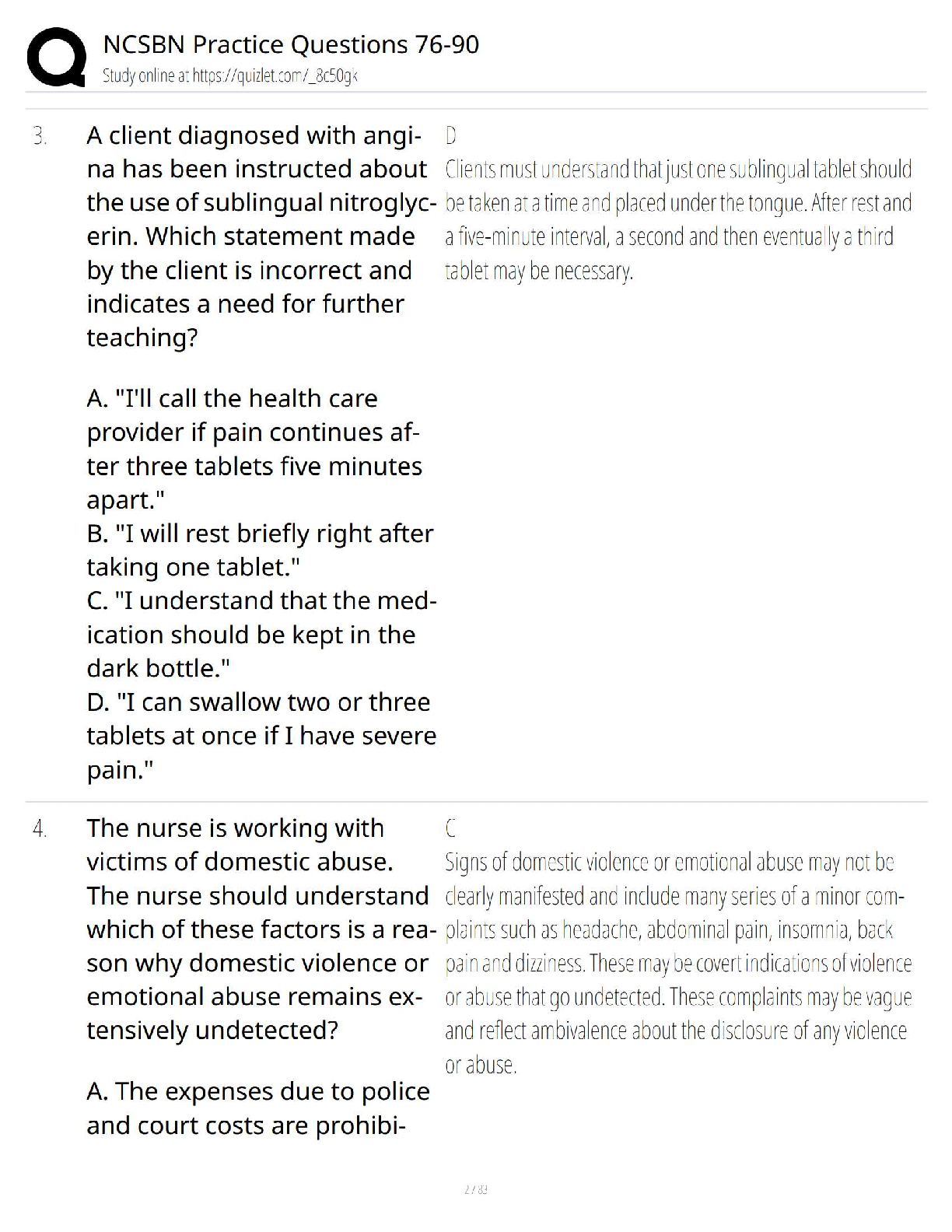 NCSBN Practice Questions 76-90
Study online at https://quizlet.com/_8c50gk

3. A client diagnosed with angina has been instructed about the use of sublingual nitroglycerin. Which statement made by the client is incorrect and indicates a need for further teaching?

A. "I'll call the health care provider if pain continues after three tablets five minutes apart."
B. "I will rest briefly right after taking one tablet."
C. "I understand that the medication should be kept in the dark bottle."
D. "I can swallow two or three tablets at once if I have severe pain."

D
Clients must understand that just one sublingual tablet should be taken at a time and placed under the tongue. After rest and a five-minute interval, a second and then eventually a third tablet may be necessary.

4. The nurse is working with victims of domestic abuse. The nurse should understand which of these factors is a reason why domestic violence or emotional abuse remains extensively undetected?

A. The expenses due to police and court costs are prohibi-

C
Signs of domestic violence or emotional abuse may not be clearly manifested and include many series of a minor complaints such as headache, abdominal pain, insomnia, back pain and dizziness. These may be covert indications of violence or abuse that go undetected. These complaints may be vague and reflect ambivalence about the disclosure of any violence or abuse.

2 / 83